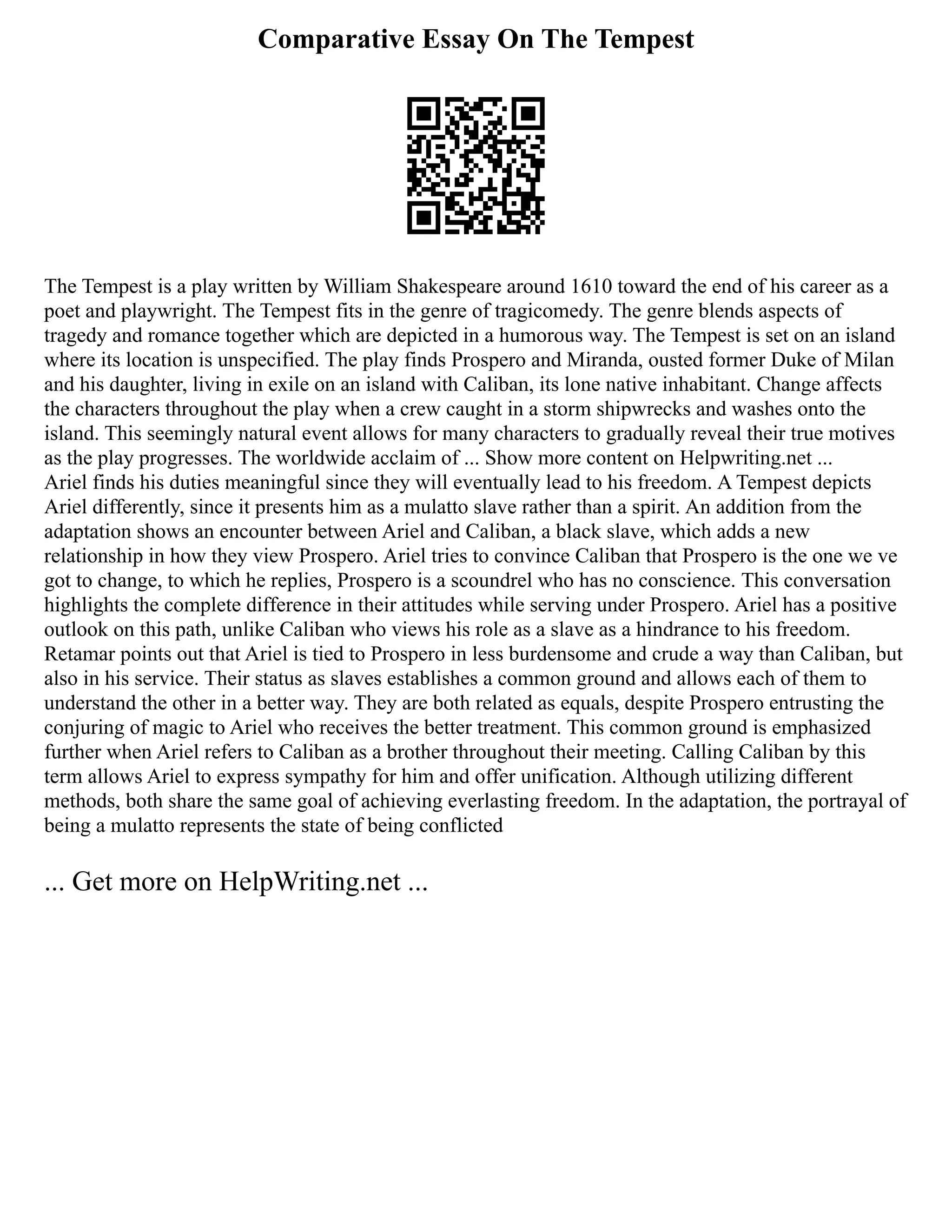 Comparative Essay On The Tempest

The Tempest is a play written by William Shakespeare around 1610 toward the end of his career as a poet and playwright. The Tempest fits in the genre of tragicomedy. The genre blends aspects of tragedy and romance together which are depicted in a humorous way. The Tempest is set on an island where its location is unspecified. The play finds Prospero and Miranda, ousted former Duke of Milan and his daughter, living in exile on an island with Caliban, its lone native inhabitant. Change affects the characters throughout the play when a crew caught in a storm shipwrecks and washes onto the island. This seemingly natural event allows for many characters to gradually reveal their true motives as the play progresses. The worldwide acclaim of ... Show more content on Helpwriting.net ...
Ariel finds his duties meaningful since they will eventually lead to his freedom. A Tempest depicts Ariel differently, since it presents him as a mulatto slave rather than a spirit. An addition from the adaptation shows an encounter between Ariel and Caliban, a black slave, which adds a new relationship in how they view Prospero. Ariel tries to convince Caliban that Prospero is the one we ve got to change, to which he replies, Prospero is a scoundrel who has no conscience. This conversation highlights the complete difference in their attitudes while serving under Prospero. Ariel has a positive outlook on this path, unlike Caliban who views his role as a slave as a hindrance to his freedom. Retamar points out that Ariel is tied to Prospero in less burdensome and crude a way than Caliban, but also in his service. Their status as slaves establishes a common ground and allows each of them to understand the other in a better way. They are both related as equals, despite Prospero entrusting the conjuring of magic to Ariel who receives the better treatment. This common ground is emphasized further when Ariel refers to Caliban as a brother throughout their meeting. Calling Caliban by this term allows Ariel to express sympathy for him and offer unification. Although utilizing different methods, both share the same goal of achieving everlasting freedom. In the adaptation, the portrayal of being a mulatto represents the state of being conflicted

... Get more on HelpWriting.net ...